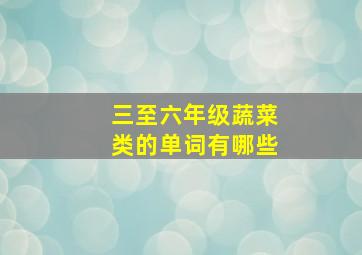 三至六年级蔬菜类的单词有哪些